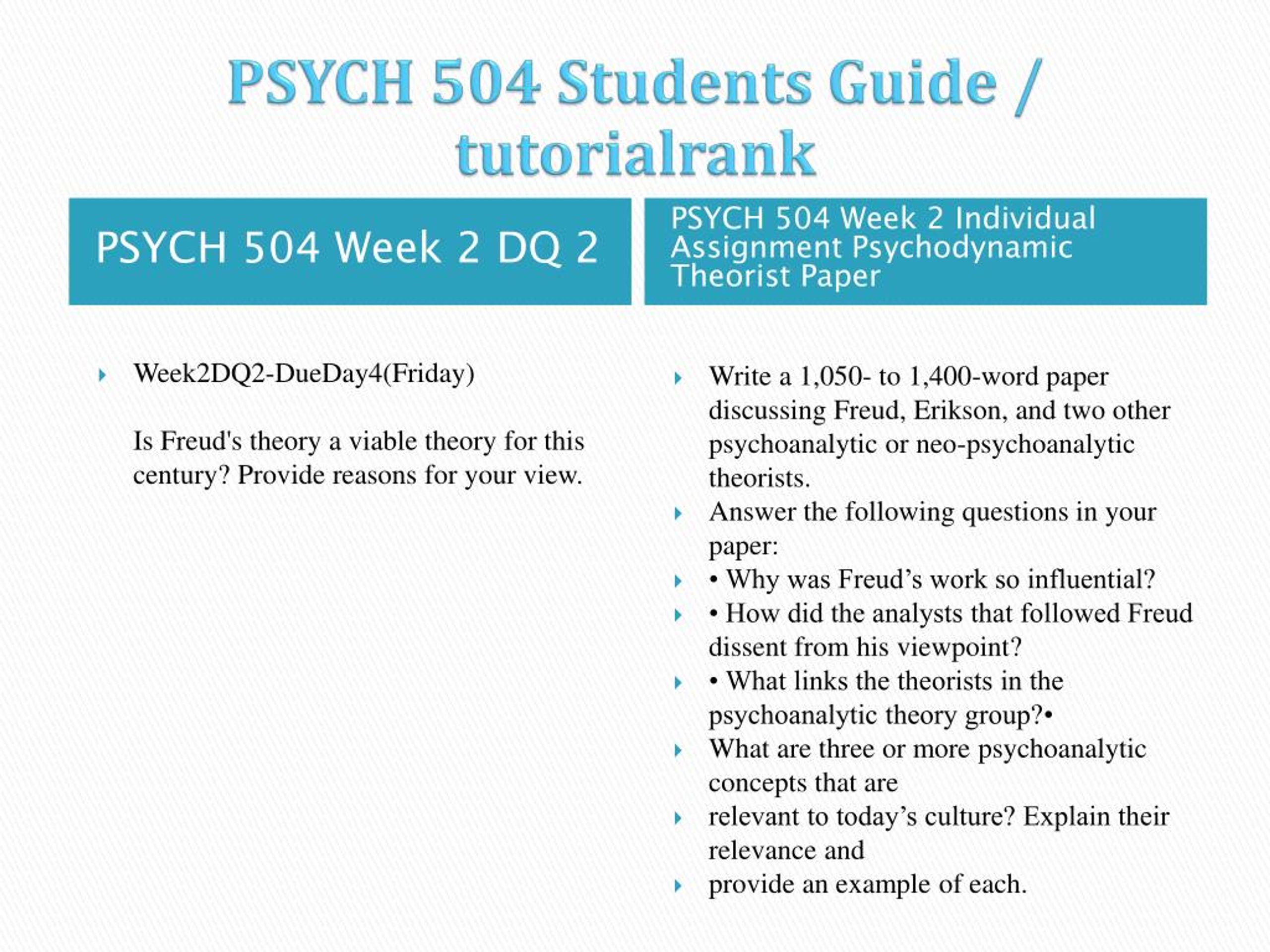 PSYCH 504 Students Guide / tutorialrank

PSYCH 504 Week 2 DQ 2

Week2DQ2-DueDay4(Friday)

Is Freud's theory a viable theory for this century? Provide reasons for your view.

PSYCH 504 Week 2 Individual Assignment Psychodynamic Theorist Paper

Write a 1,050- to 1,400-word paper discussing Freud, Erikson, and two other psychoanalytic or neo-psychoanalytic theorists.

Answer the following questions in your paper:

• Why was Freud’s work so influential?

• How did the analysts that followed Freud dissent from his viewpoint?

• What links the theorists in the psychoanalytic theory group?•

What are three or more psychoanalytic concepts that are

relevant to today’s culture? Explain their relevance and

provide an example of each.